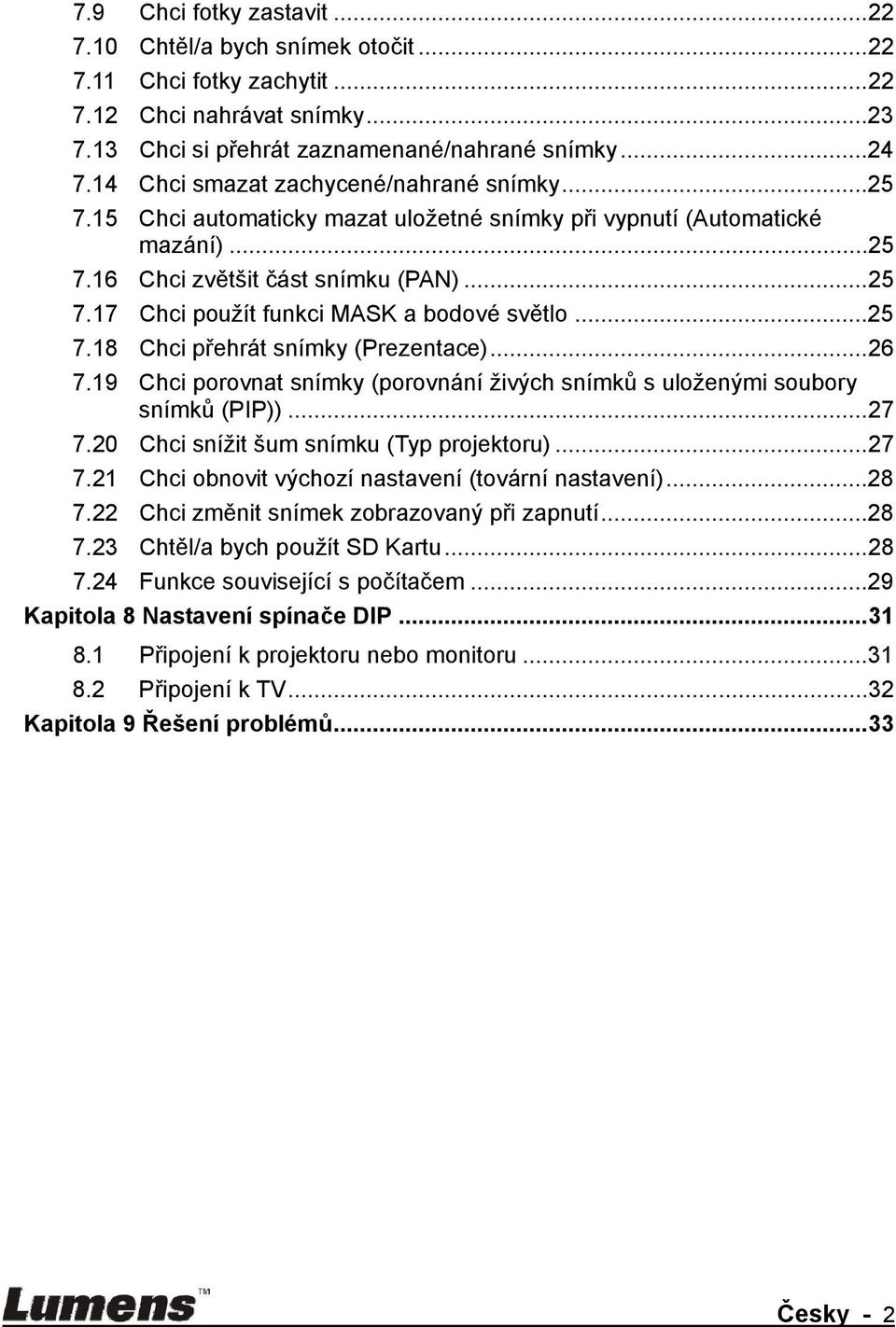 7.9 Chci fotky zastavit ...22
7.10 Chtěl/a bych snímek otočit ...22
7.11 Chci fotky zachytit ...22
7.12 Chci nahrávat snímky...23
7.13 Chci si přehrát zaznamenané/nahrané snímky...24
7.14 Chci smazat zachycené/nahrané snímky...25
7.15 Chci automaticky mazat uložetné snímky při vypnutí (Automatické mazání) ...25
7.16 Chci zvětšit část snímku (PAN) ...25
7.17 Chci použít funkci MASK a bodové světlo ...25
7.18 Chci přehrát snímky (Prezentace)...26
7.19 Chci porovnat snímky (porovnání živých snímků s uloženými soubory snímků (PIP)) ...27
7.20 Chci snížit šum snímku (Typ projektoru) ...27
7.21 Chci obnovit výchozí nastavení (tovární nastavení)...28
7.22 Chci změnit snímek zobrazovaný při zapnutí...28
7.23 Chtěl/a bych použít SD Kartu ...28
7.24 Funkce související s počítačem ...29
Kapitola 8 Nastavení spínače DIP ...31
8.1 Připojení k projektoru nebo monitoru ...31
8.2 Připojení k TV...32
Kapitola 9 Řešení problémů...33

Lumens™

Česky - 2